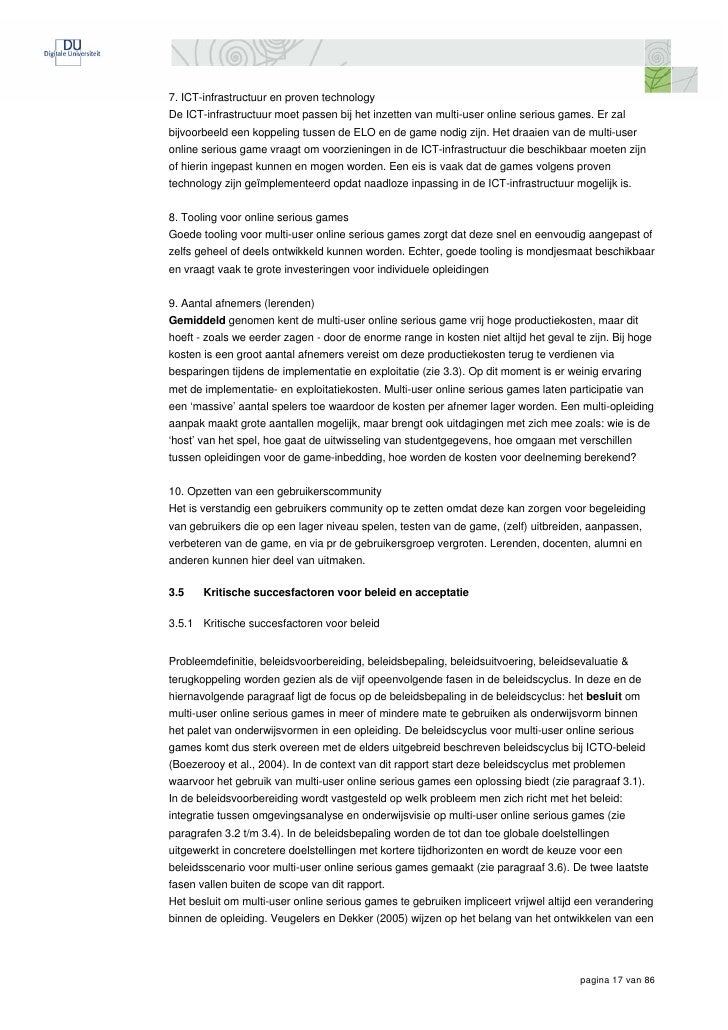 DU
Digitale Universiteit

7. ICT-infrastructuur en proven technology
De ICT-infrastructuur moet passen bij het inzetten van multi-user online serious games. Er zal bijvoorbeeld een koppeling tussen de ELO en de game nodig zijn. Het draaien van de multi-user online serious game vraagt om voorzieningen in de ICT-infrastructuur die beschikbaar moeten zijn of hierin ingepast kunnen en mogen worden. Een eis is vaak dat de games volgens proven technology zijn geïmplementeerd opdat naadloze inpassing in de ICT-infrastructuur mogelijk is.

8. Tooling voor online serious games
Goede tooling voor multi-user online serious games zorgt dat deze snel en eenvoudig aangepast of zelfs geheel of deels ontwikkeld kunnen worden. Echter, goede tooling is mondjesmaat beschikbaar en vraagt vaak te grote investeringen voor individuele opleidingen

9. Aantal afnemers (lerenden)
Gemiddeld genomen kent de multi-user online serious game vrij hoge productiekosten, maar dit hoeft - zoals we eerder zagen - door de enorme range in kosten niet altijd het geval te zijn. Bij hoge kosten is een groot aantal afnemers vereist om deze productiekosten terug te verdienen via besparingen tijdens de implementatie en exploitatie (zie 3.3). Op dit moment is er weinig ervaring met de implementatie- en exploitatiekosten. Multi-user online serious games laten participatie van een 'massive' aantal spelers toe waardoor de kosten per afnemer lager worden. Een multi-opleiding aanpak maakt grote aantallen mogelijk, maar brengt ook uitdagingen met zich mee zoals: wie is de 'host' van het spel, hoe gaat de uitwisseling van studentgegevens, hoe omgaan met verschillen tussen opleidingen voor de game-inbedding, hoe worden de kosten voor deelneming berekend?

10. Opzetten van een gebruikerscommunity
Het is verstandig een gebruikers community op te zetten omdat deze kan zorgen voor begeleiding van gebruikers die op een lager niveau spelen, testen van de game, (zelf) uitbreiden, aanpassen, verbeteren van de game, en via pr de gebruikersgroep vergroten. Lerenden, docenten, alumni en anderen kunnen hier deel van uitmaken.

3.5 Kritische succesfactoren voor beleid en acceptatie

3.5.1 Kritische succesfactoren voor beleid

Probleemdefinitie, beleidsvoorbereiding, beleidsbepaling, beleidsuitvoering, beleidsevaluatie & terugkoppeling worden gezien als de vijf opeenvolgende fasen in de beleidscyclus. In deze en de hiernavolgende paragraaf ligt de focus op de beleidsbepaling in de beleidscyclus: het besluit om multi-user online serious games in meer of mindere mate te gebruiken als onderwijsvorm binnen het palet van onderwijsvormen in een opleiding. De beleidscyclus voor multi-user online serious games komt dus sterk overeen met de elders uitgebreid beschreven beleidscyclus bij ICTO-beleid (Boezerooy et al., 2004). In de context van dit rapport start deze beleidscyclus met problemen waarvoor het gebruik van multi-user online serious games een oplossing biedt (zie paragraaf 3.1). In de beleidsvoorbereiding wordt vastgesteld op welk probleem men zich richt met het beleid: integratie tussen omgevingsanalyse en onderwijsvisie op multi-user online serious games (zie paragrafen 3.2 t/m 3.4). In de beleidsbepaling worden de tot dan toe globale doelstellingen uitgewerkt in concretere doelstellingen met kortere tijdhorizonten en wordt de keuze voor een beleidsscenario voor multi-user online serious games gemaakt (zie paragraaf 3.6). De twee laatste fasen vallen buiten de scope van dit rapport.
Het besluit om multi-user online serious games te gebruiken impliceert vrijwel altijd een verandering binnen de opleiding. Veugelers en Dekker (2005) wijzen op het belang van het ontwikkelen van een

pagina 17 van 86